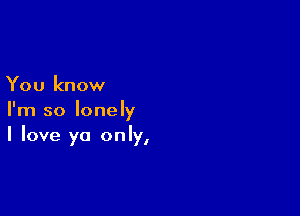 You know
I'm so lonely
I love ya only,